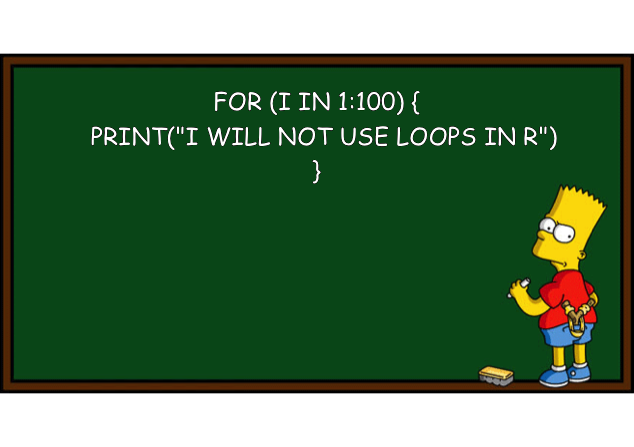 FOR (I IN 1:100) {
PRINT("I WILL NOT USE LOOPS IN R")
}